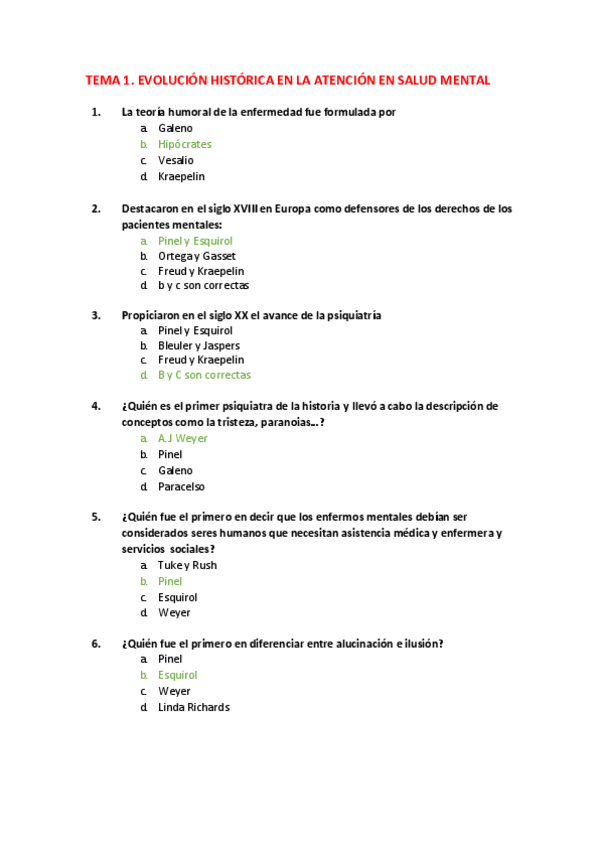 TEMA 1. EVOLUCIÓN HISTÓRICA EN LA ATENCIÓN EN SALUD MENTAL

1. La teoría humoral de la enfermedad fue formulada por
a. Galeno
b. Hipócrates
c. Vesalio
d. Kraepelin

2. Destacaron en el siglo XVIII en Europa como defensores de los derechos de los pacientes mentales:
a. Pinel y Esquirol
b. Ortega y Gasset
c. Freud y Kraepelin
d. b y c son correctas

3. Propiciaron en el siglo XX el avance de la psiquiatría
a. Pinel y Esquirol
b. Bleuler y Jaspers
c. Freud y Kraepelin
d. B y C son correctas

4. ¿Quién es el primer psiquiatra de la historia y llevó a cabo la descripción de conceptos como la tristeza, paranoias...?
a. A.J Weyer
b. Pinel
c. Galeno
d. Paracelso

5. ¿Quién fue el primero en decir que los enfermos mentales debían ser considerados seres humanos que necesitan asistencia médica y enfermera y servicios sociales?
a. Tuke y Rush
b. Pinel
c. Esquirol
d. Weyer

6. ¿Quién fue el primero en diferenciar entre alucinación e ilusión?
a. Pinel
b. Esquirol
c. Weyer
d. Linda Richards